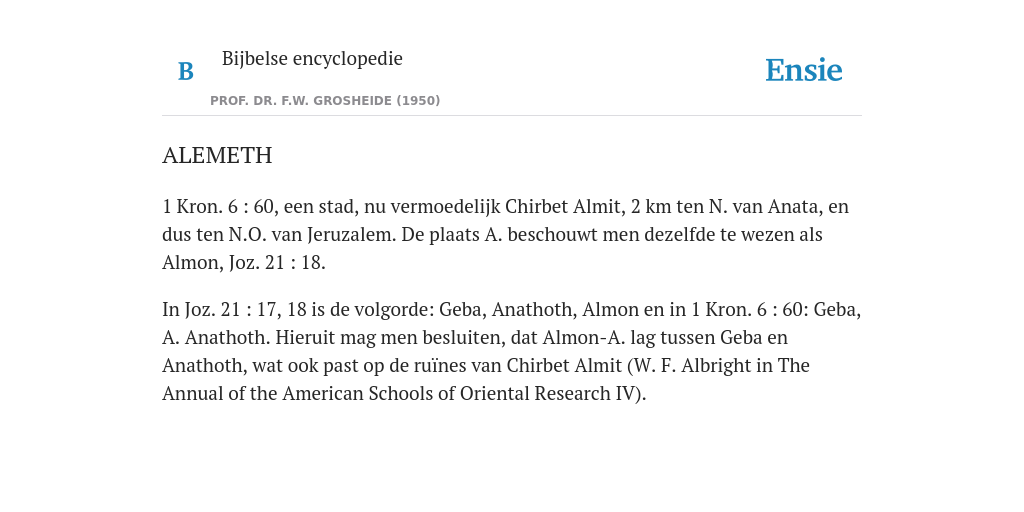 B

Bijbelse encyclopedie

PROF. DR. F.W. GROSHEIDE (1950)

Ensie

ALEMETH

1 Kron. 6 : 60, een stad, nu vermoedelijk Chirbet Almit, 2 km ten N. van Anata, en dus ten N.O. van Jeruzalem. De plaats A. beschouwt men dezelfde te wezen als Almon, Joz. 21 : 18.

In Joz. 21 : 17, 18 is de volgorde: Geba, Anathoth, Almon en in 1 Kron. 6 : 60: Geba, A. Anathoth. Hieruit mag men besluiten, dat Almon-A. lag tussen Geba en Anathoth, wat ook past op de ruïnes van Chirbet Almit (W. F. Albright in The Annual of the American Schools of Oriental Research IV).